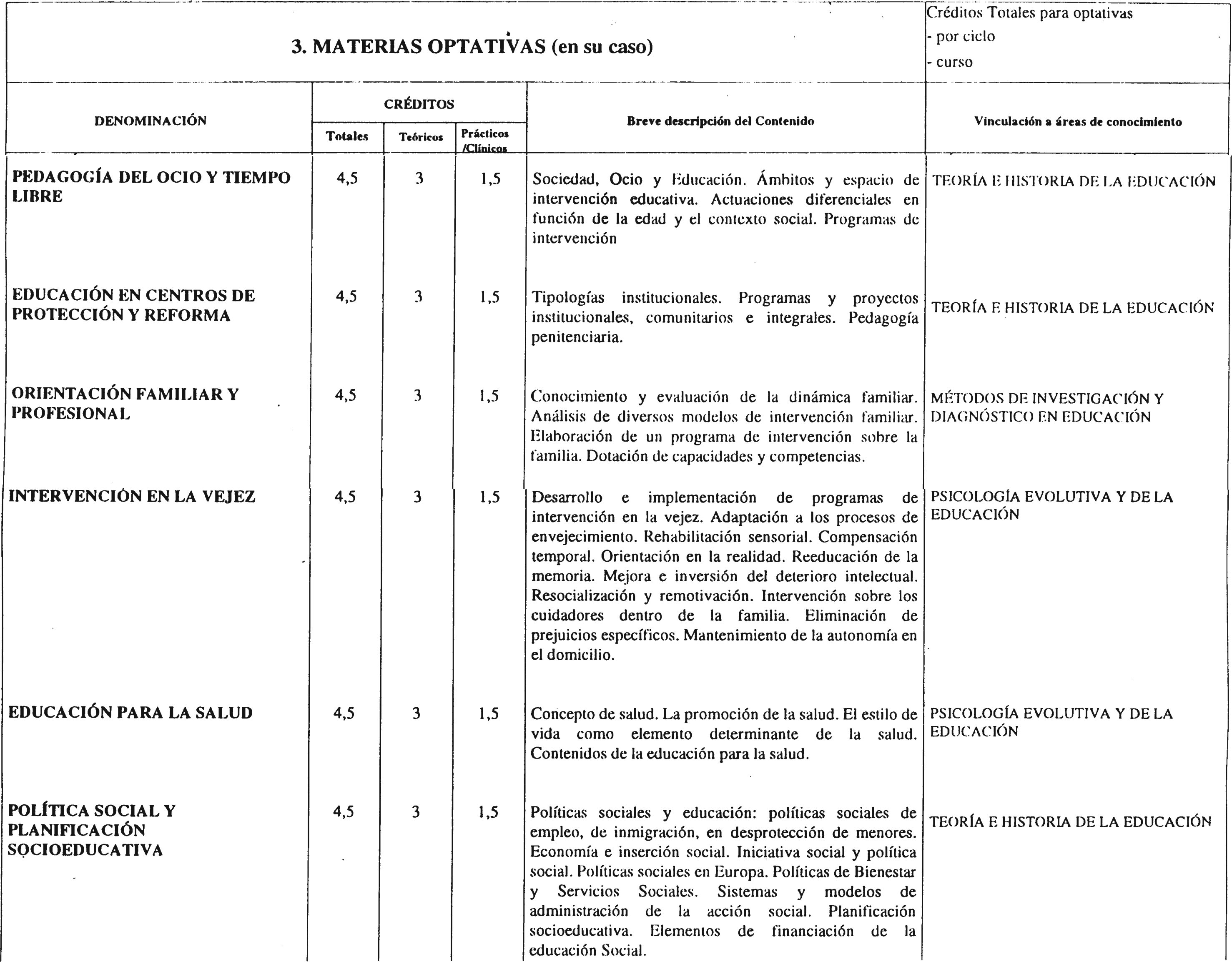 3. MATERIAS OPTATIVAS (en su caso)

Créditos Totales para optativas
- por ciclo
- curso

| DENOMINACIÓN | CRÉDITOS Totales | CRÉDITOS Teóricos | CRÉDITOS Prácticos /Clínicos | Breve descripción del Contenido | Vinculación a áreas de conocimiento |
|---|---|---|---|---|---|
| PEDAGOGÍA DEL OCIO Y TIEMPO LIBRE | 4,5 | 3 | 1,5 | Sociedad, Ocio y Educación. Ámbitos y espacio de intervención educativa. Actuaciones diferenciales en función de la edad y el contexto social. Programas de intervención | TEORÍA E HISTORIA DE LA EDUCACIÓN |
| EDUCACIÓN EN CENTROS DE PROTECCIÓN Y REFORMA | 4,5 | 3 | 1,5 | Tipologías institucionales. Programas y proyectos institucionales, comunitarios e integrales. Pedagogía penitenciaria. | TEORÍA E HISTORIA DE LA EDUCACIÓN |
| ORIENTACIÓN FAMILIAR Y PROFESIONAL | 4,5 | 3 | 1,5 | Conocimiento y evaluación de la dinámica familiar. Análisis de diversos modelos de intervención familiar. Elaboración de un programa de intervención sobre la familia. Dotación de capacidades y competencias. | MÉTODOS DE INVESTIGACIÓN Y DIAGNÓSTICO EN EDUCACIÓN |
| INTERVENCIÓN EN LA VEJEZ | 4,5 | 3 | 1,5 | Desarrollo e implementación de programas de intervención en la vejez. Adaptación a los procesos de envejecimiento. Rehabilitación sensorial. Compensación temporal. Orientación en la realidad. Reeducación de la memoria. Mejora e inversión del deterioro intelectual. Resocialización y remotivación. Intervención sobre los cuidadores dentro de la familia. Eliminación de prejuicios específicos. Mantenimiento de la autonomía en el domicilio. | PSICOLOGÍA EVOLUTIVA Y DE LA EDUCACIÓN |
| EDUCACIÓN PARA LA SALUD | 4,5 | 3 | 1,5 | Concepto de salud. La promoción de la salud. El estilo de vida como elemento determinante de la salud. Contenidos de la educación para la salud. | PSICOLOGÍA EVOLUTIVA Y DE LA EDUCACIÓN |
| POLÍTICA SOCIAL Y PLANIFICACIÓN SOCIOEDUCATIVA | 4,5 | 3 | 1,5 | Políticas sociales y educación: políticas sociales de empleo, de inmigración, en desprotección de menores. Economía e inserción social. Iniciativa social y política social. Políticas sociales en Europa. Políticas de Bienestar y Servicios Sociales. Sistemas y modelos de administración de la acción social. Planificación socioeducativa. Elementos de financiación de la educación Social. | TEORÍA E HISTORIA DE LA EDUCACIÓN |